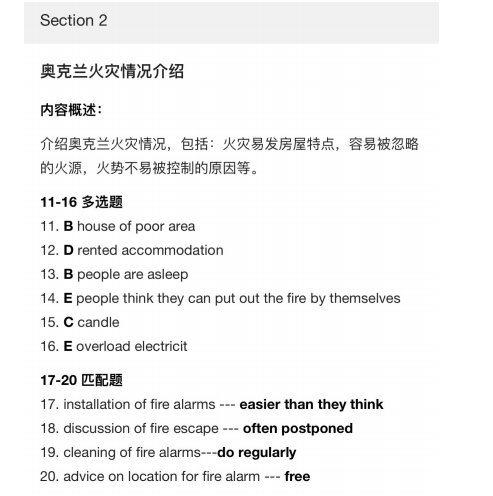 Section 2

奥克兰火灾情况介绍

内容概述：

介绍奥克兰火灾情况，包括：火灾易发房屋特点，容易被忽略的火源，火势不易被控制的原因等。

11-16 多选题
11. B house of poor area
12. D rented accommodation
13. B people are asleep
14. E people think they can put out the fire by themselves
15. C candle
16. E overload electricit

17-20 匹配题
17. installation of fire alarms --- easier than they think
18. discussion of fire escape --- often postponed
19. cleaning of fire alarms---do regularly
20. advice on location for fire alarm --- free